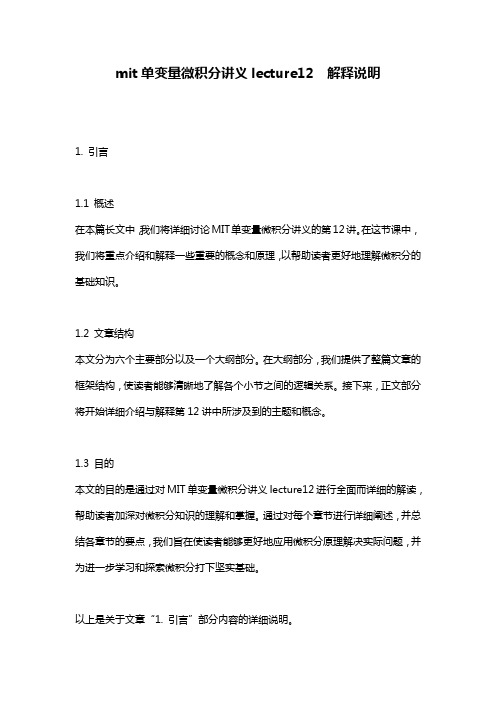 mit 单变量微积分讲义 lecture12 解释说明

1. 引言

1.1 概述

在本篇长文中，我们将详细讨论 MIT 单变量微积分讲义的第 12 讲。在这节课中，我们将重点介绍和解释一些重要的概念和原理，以帮助读者更好地理解微积分的基础知识。

1.2 文章结构

本文分为六个主要部分以及一个大纲部分。在大纲部分，我们提供了整篇文章的框架结构，使读者能够清晰地了解各个小节之间的逻辑关系。接下来，正文部分将开始详细介绍与解释第 12 讲中所涉及到的主题和概念。

1.3 目的

本文的目的是通过对 MIT 单变量微积分讲义 lecture12 进行全面而详细的解读，帮助读者加深对微积分知识的理解和掌握。通过对每个章节进行详细阐述，并总结各章节的要点，我们旨在使读者能够更好地应用微积分原理解决实际问题，并为进一步学习和探索微积分打下坚实基础。

以上是关于文章“1. 引言”部分内容的详细说明。